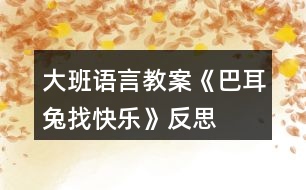 大班语言教案《巴耳兔找快乐》反思